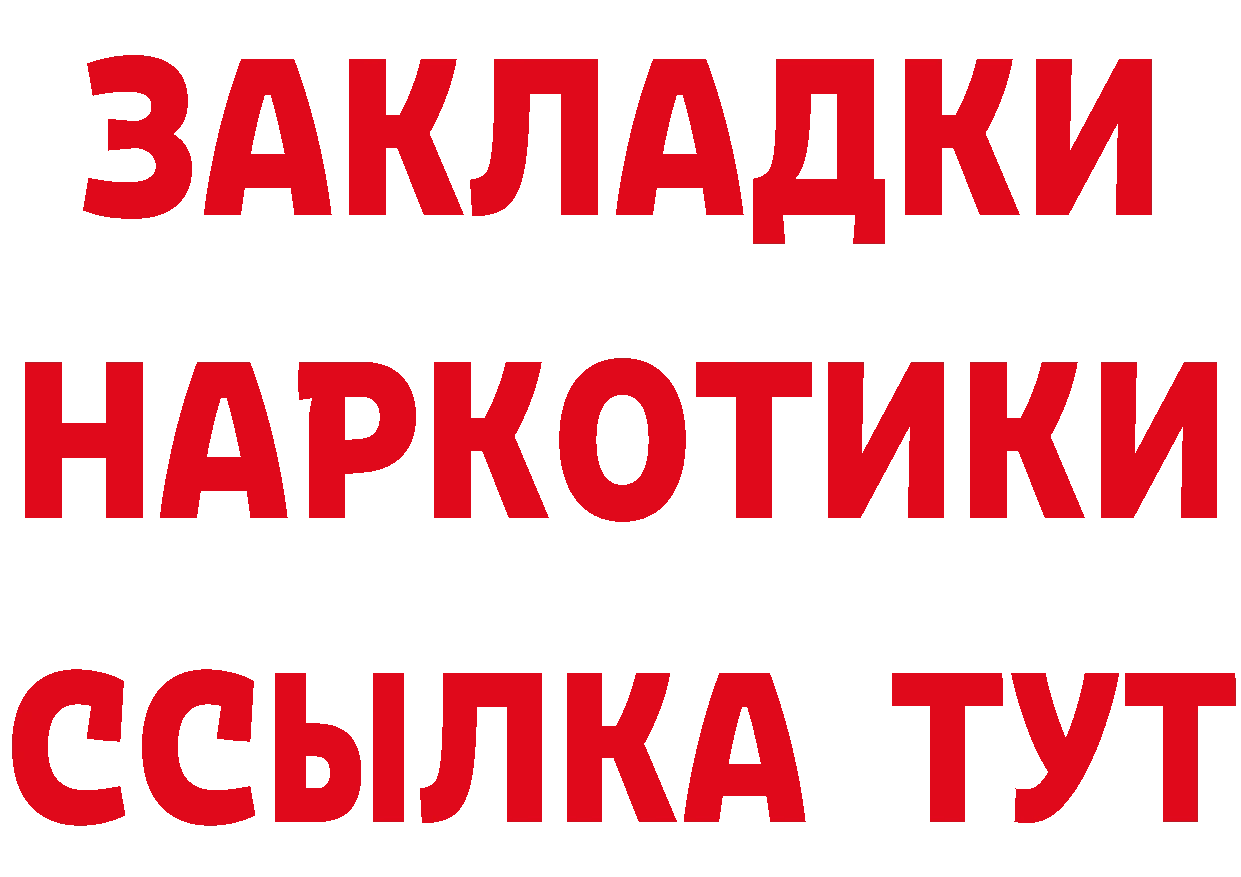 ЗАКЛАДКИ
НАРКОТИКИ
ССЫЛКА ТУТ